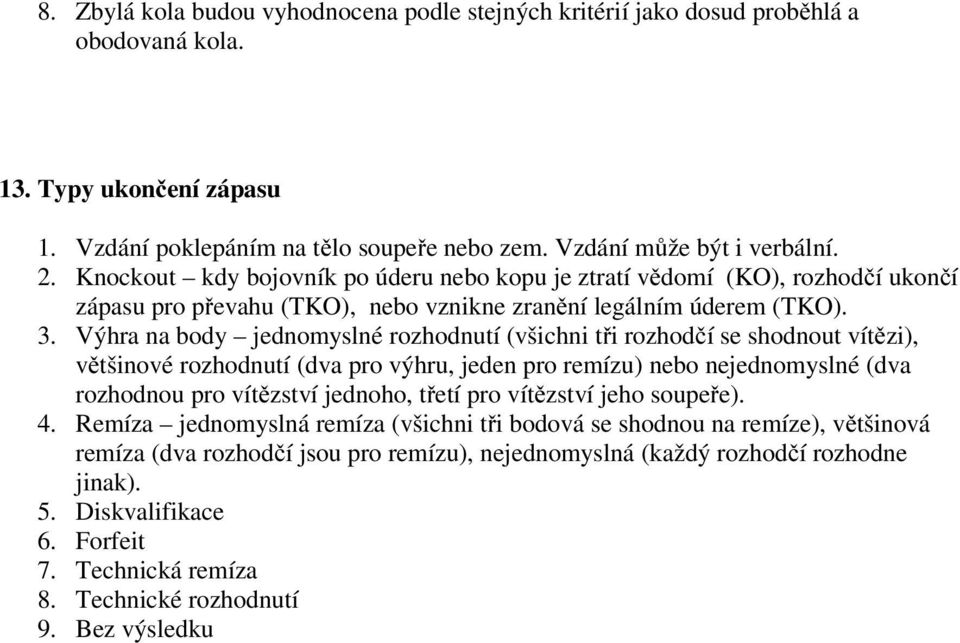 8. Zbylá kola budou vyhodnocena podle stejných kritérií jako dosud proběhlá a obodovaná kola.

13. Typy ukončení zápasu

1. Vzdání poklepáním na tělo soupeře nebo zem. Vzdání může být i verbální.
2. Knockout – kdy bojovník po úderu nebo kopu je ztratí vědomí (KO), rozhodčí ukončí zápasu pro převahu (TKO), nebo vznikne zranění legálním úderem (TKO).
3. Výhra na body – jednomyslné rozhodnutí (všichni tři rozhodčí se shodnout vítězi), většinové rozhodnutí (dva pro výhru, jeden pro remízu) nebo nejednomyslné (dva rozhodnou pro vítězství jednoho, třetí pro vítězství jeho soupeře).
4. Remíza – jednomyslná remíza (všichni tři bodová se shodnou na remíze), většinová remíza (dva rozhodčí jsou pro remízu), nejednomyslná (každý rozhodčí rozhodne jinak).
5. Diskvalifikace
6. Forfeit
7. Technická remíza
8. Technické rozhodnutí
9. Bez výsledku